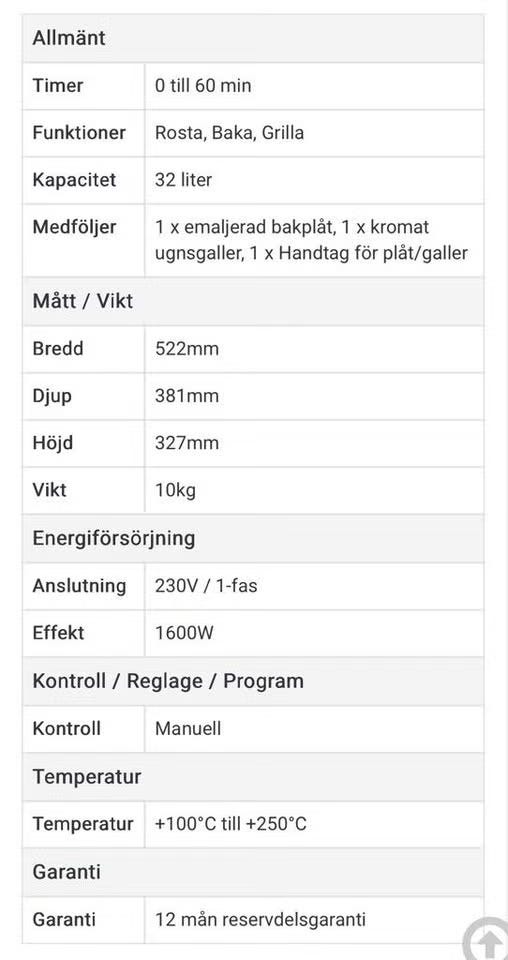 | Allmänt | |
|---|---|
| Timer | 0 till 60 min |
| Funktioner | Rosta, Baka, Grilla |
| Kapacitet | 32 liter |
| Medföljer | 1 x emaljerad bakplåt, 1 x kromat ugnsgaller, 1 x Handtag för plåt/galler |
| **Mått / Vikt** | |
| Bredd | 522mm |
| Djup | 381mm |
| Höjd | 327mm |
| Vikt | 10kg |
| **Energiförsörjning** | |
| Anslutning | 230V / 1-fas |
| Effekt | 1600W |
| **Kontroll / Reglage / Program** | |
| Kontroll | Manuell |
| **Temperatur** | |
| Temperatur | +100°C till +250°C |
| **Garanti** | |
| Garanti | 12 mån reservdelsgaranti |